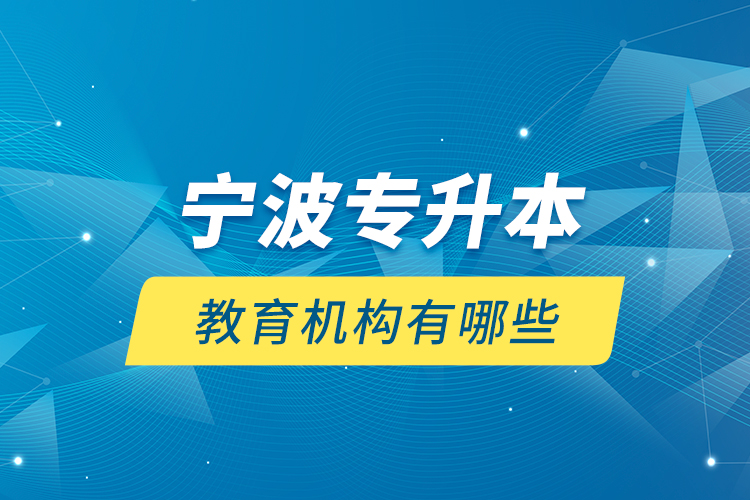 宁波专升本

教育机构有哪些